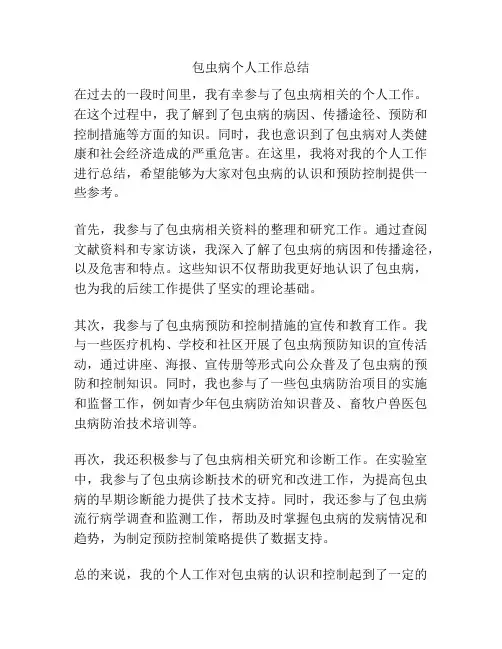 包虫病个人工作总结

在过去的一段时间里，我有幸参与了包虫病相关的个人工作。在这个过程中，我了解到了包虫病的病因、传播途径、预防和控制措施等方面的知识。同时，我也意识到了包虫病对人类健康和社会经济造成的严重危害。在这里，我将对我的个人工作进行总结，希望能够为大家对包虫病的认识和预防控制提供一些参考。

首先，我参与了包虫病相关资料的整理和研究工作。通过查阅文献资料和专家访谈，我深入了解了包虫病的病因和传播途径，以及危害和特点。这些知识不仅帮助我更好地认识了包虫病，也为我的后续工作提供了坚实的理论基础。

其次，我参与了包虫病预防和控制措施的宣传和教育工作。我与一些医疗机构、学校和社区开展了包虫病预防知识的宣传活动，通过讲座、海报、宣传册等形式向公众普及了包虫病的预防和控制知识。同时，我也参与了一些包虫病防治项目的实施和监督工作，例如青少年包虫病防治知识普及、畜牧户兽医包虫病防治技术培训等。

再次，我还积极参与了包虫病相关研究和诊断工作。在实验室中，我参与了包虫病诊断技术的研究和改进工作，为提高包虫病的早期诊断能力提供了技术支持。同时，我还参与了包虫病流行病学调查和监测工作，帮助及时掌握包虫病的发病情况和趋势，为制定预防控制策略提供了数据支持。

总的来说，我的个人工作对包虫病的认识和控制起到了一定的